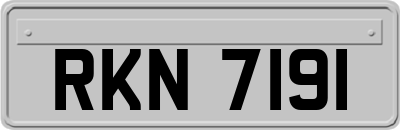 RKN 7191